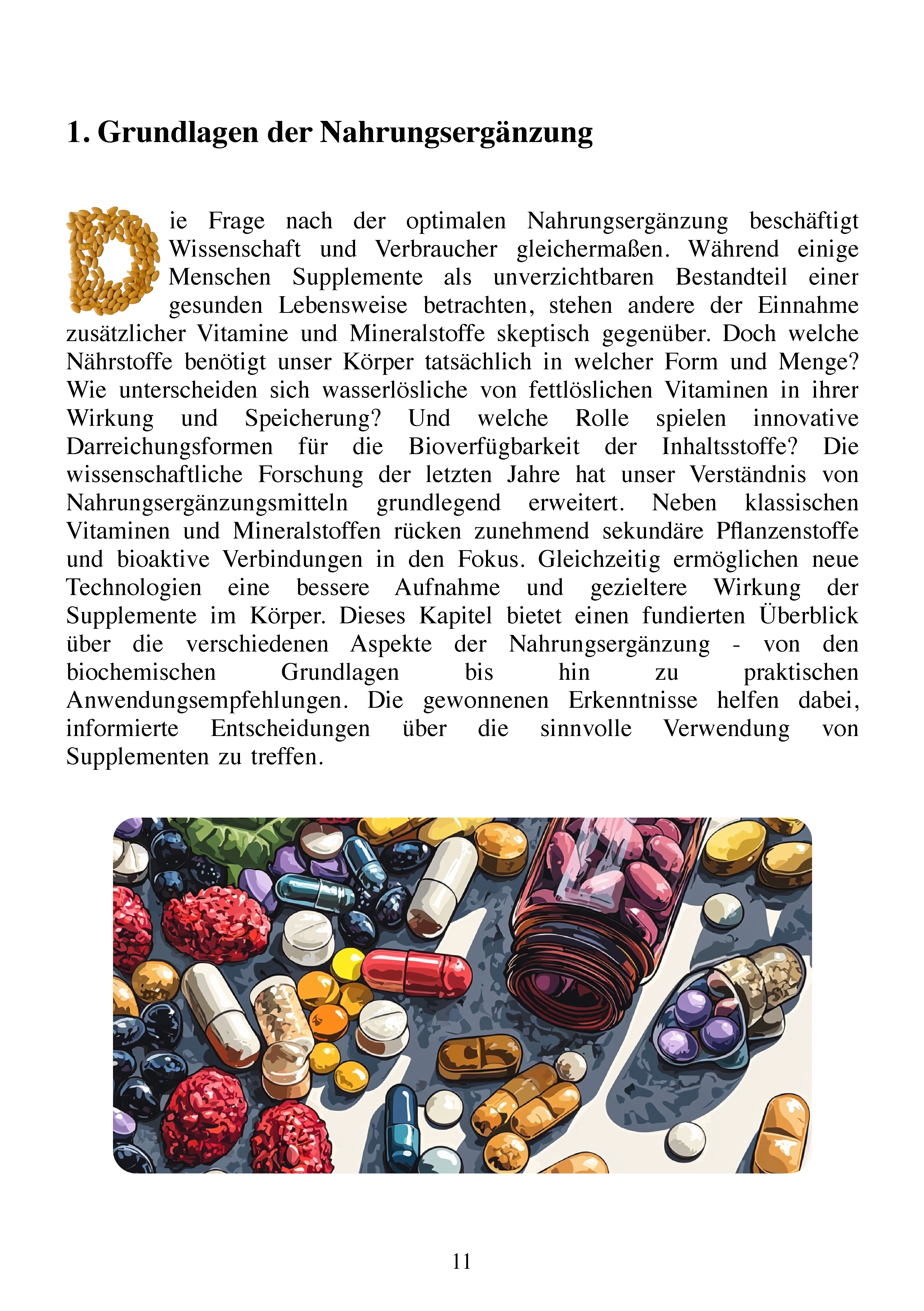 1. Grundlagen der Nahrungsergänzung

Die Frage nach der optimalen Nahrungsergänzung beschäftigt Wissenschaft und Verbraucher gleichermaßen. Während einige Menschen Supplemente als unverzichtbaren Bestandteil einer gesunden Lebensweise betrachten, stehen andere der Einnahme zusätzlicher Vitamine und Mineralstoffe skeptisch gegenüber. Doch welche Nährstoffe benötigt unser Körper tatsächlich in welcher Form und Menge? Wie unterscheiden sich wasserlösliche von fettlöslichen Vitaminen in ihrer Wirkung und Speicherung? Und welche Rolle spielen innovative Darreichungsformen für die Bioverfügbarkeit der Inhaltsstoffe? Die wissenschaftliche Forschung der letzten Jahre hat unser Verständnis von Nahrungsergänzungsmitteln grundlegend erweitert. Neben klassischen Vitaminen und Mineralstoffen rücken zunehmend sekundäre Pflanzenstoffe und bioaktive Verbindungen in den Fokus. Gleichzeitig ermöglichen neue Technologien eine bessere Aufnahme und gezieltere Wirkung der Supplemente im Körper. Dieses Kapitel bietet einen fundierten Überblick über die verschiedenen Aspekte der Nahrungsergänzung - von den biochemischen Grundlagen bis hin zu praktischen Anwendungsempfehlungen. Die gewonnenen Erkenntnisse helfen dabei, informierte Entscheidungen über die sinnvolle Verwendung von Supplementen zu treffen.

11